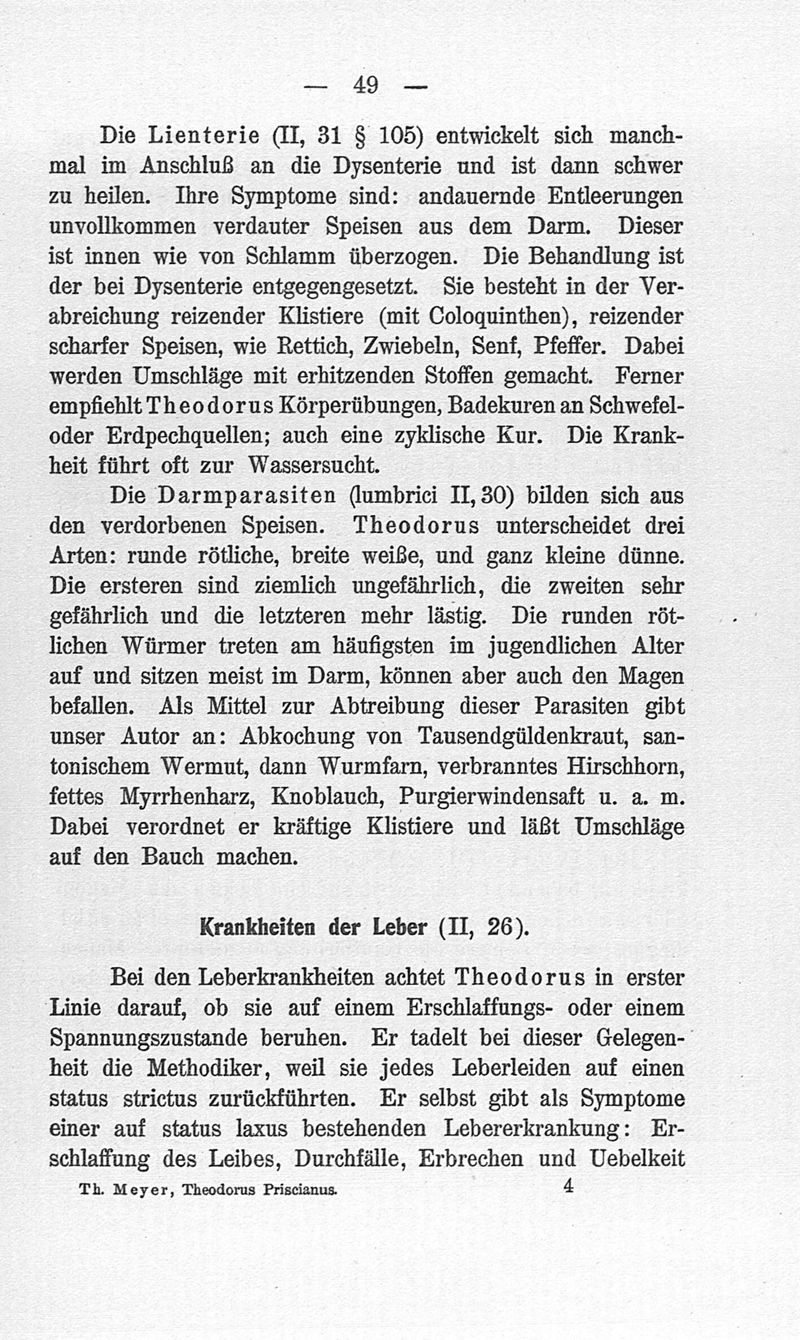 — 49 —

Die Lienterie (II, 31 § 105) entwickelt sich manchmal im Anschluß an die Dysenterie und ist dann schwer zu heilen. Ihre Symptome sind: andauernde Entleerungen unvollkommen verdauter Speisen aus dem Darm. Dieser ist innen wie von Schlamm überzogen. Die Behandlung ist der bei Dysenterie entgegengesetzt. Sie besteht in der Verabreichung reizender Klistiere (mit Coloquinthen), reizender scharfer Speisen, wie Rettich, Zwiebeln, Senf, Pfeffer. Dabei werden Umschläge mit erhitzenden Stoffen gemacht. Ferner empfiehlt Theodorus Körperübungen, Badekuren an Schwefel- oder Erdpechquellen; auch eine zyklische Kur. Die Krankheit führt oft zur Wassersucht.

Die Darmparasiten (lumbrici II, 30) bilden sich aus den verdorbenen Speisen. Theodorus unterscheidet drei Arten: runde rötliche, breite weiße, und ganz kleine dünne. Die ersteren sind ziemlich ungefährlich, die zweiten sehr gefährlich und die letzteren mehr lästig. Die runden rötlichen Würmer treten am häufigsten im jugendlichen Alter auf und sitzen meist im Darm, können aber auch den Magen befallen. Als Mittel zur Abtreibung dieser Parasiten gibt unser Autor an: Abkochung von Tausendgüldenkraut, santonischem Wermut, dann Wurmfarn, verbranntes Hirschhorn, fettes Myrrhenharz, Knoblauch, Purgierwindensaft u. a. m. Dabei verordnet er kräftige Klistiere und läßt Umschläge auf den Bauch machen.

Krankheiten der Leber (II, 26).

Bei den Leberkrankheiten achtet Theodorus in erster Linie darauf, ob sie auf einem Erschlaffungs- oder einem Spannungszustande beruhen. Er tadelt bei dieser Gelegenheit die Methodiker, weil sie jedes Leberleiden auf einen status strictus zurückführten. Er selbst gibt als Symptome einer auf status laxus bestehenden Lebererkrankung: Erschlaffung des Leibes, Durchfälle, Erbrechen und Uebelkeit

Th. Meyer, Theodorus Priscianus. 4